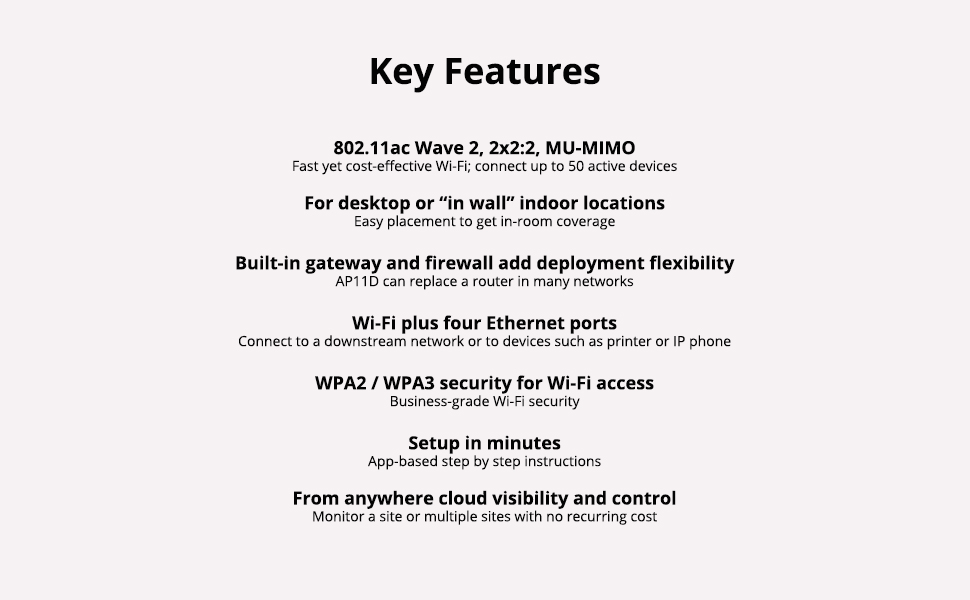 Key Features

802.11ac Wave 2, 2x2:2, MU-MIMO
Fast yet cost-effective Wi-Fi; connect up to 50 active devices

For desktop or "in wall" indoor locations
Easy placement to get in-room coverage

Built-in gateway and firewall add deployment flexibility
AP11D can replace a router in many networks

Wi-Fi plus four Ethernet ports
Connect to a downstream network or to devices such as printer or IP phone

WPA2 / WPA3 security for Wi-Fi access
Business-grade Wi-Fi security

Setup in minutes
App-based step by step instructions

From anywhere cloud visibility and control
Monitor a site or multiple sites with no recurring cost